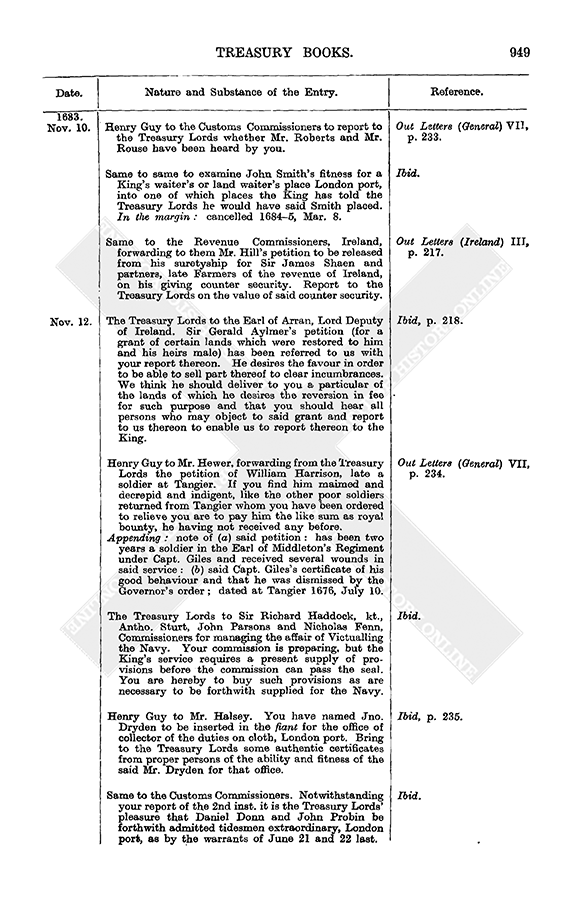 TREASURY BOOKS. 949

| Date. | Nature and Substance of the Entry. | Reference. |
|---|---|---|
| 1683. Nov. 10. | Henry Guy to the Customs Commissioners to report to the Treasury Lords whether Mr. Roberts and Mr. Rouse have been heard by you. | Out Letters (General) VII, p. 233. |
| | Same to same to examine John Smith's fitness for a King's waiter's or land waiter's place London port, into one of which places the King has told the Treasury Lords he would have said Smith placed. In the margin: cancelled 1684–5, Mar. 8. | Ibid. |
| | Same to the Revenue Commissioners, Ireland, forwarding to them Mr. Hill's petition to be released from his suretyship for Sir James Shaen and partners, late Farmers of the revenue of Ireland, on his giving counter security. Report to the Treasury Lords on the value of said counter security. | Out Letters (Ireland) III, p. 217. |
| Nov. 12. | The Treasury Lords to the Earl of Arran, Lord Deputy of Ireland. Sir Gerald Aylmer's petition (for a grant of certain lands which were restored to him and his heirs male) has been referred to us with your report thereon. He desires the favour in order to be able to sell part thereof to clear incumbrances. We think he should deliver to you a particular of the lands of which he desires the reversion in fee for such purpose and that you should hear all persons who may object to said grant and report to us thereon to enable us to report thereon to the King. | Ibid, p. 218. |
| | Henry Guy to Mr. Hewer, forwarding from the Treasury Lords the petition of William Harrison, late a soldier at Tangier. If you find him maimed and decrepid and indigent, like the other poor soldiers returned from Tangier whom you have been ordered to relieve you are to pay him the like sum as royal bounty, he having not received any before. Appending: note of (a) said petition: has been two years a soldier in the Earl of Middleton's Regiment under Capt. Giles and received several wounds in said service: (b) said Capt. Giles's certificate of his good behaviour and that he was dismissed by the Governor's order; dated at Tangier 1676, July 10. | Out Letters (General) VII, p. 234. |
| | The Treasury Lords to Sir Richard Haddock, kt., Antho. Sturt, John Parsons and Nicholas Fenn, Commissioners for managing the affair of Victualling the Navy. Your commission is preparing, but the King's service requires a present supply of provisions before the commission can pass the seal. You are hereby to buy such provisions as are necessary to be forthwith supplied for the Navy. | Ibid. |
| | Henry Guy to Mr. Halsey. You have named Jno. Dryden to be inserted in the fiant for the office of collector of the duties on cloth, London port. Bring to the Treasury Lords some authentic certificates from proper persons of the ability and fitness of the said Mr. Dryden for that office. | Ibid, p. 235. |
| | Same to the Customs Commissioners. Notwithstanding your report of the 2nd inst. it is the Treasury Lords' pleasure that Daniel Donn and John Probin be forthwith admitted tidesmen extraordinary, London port, as by the warrants of June 21 and 22 last. | Ibid. |